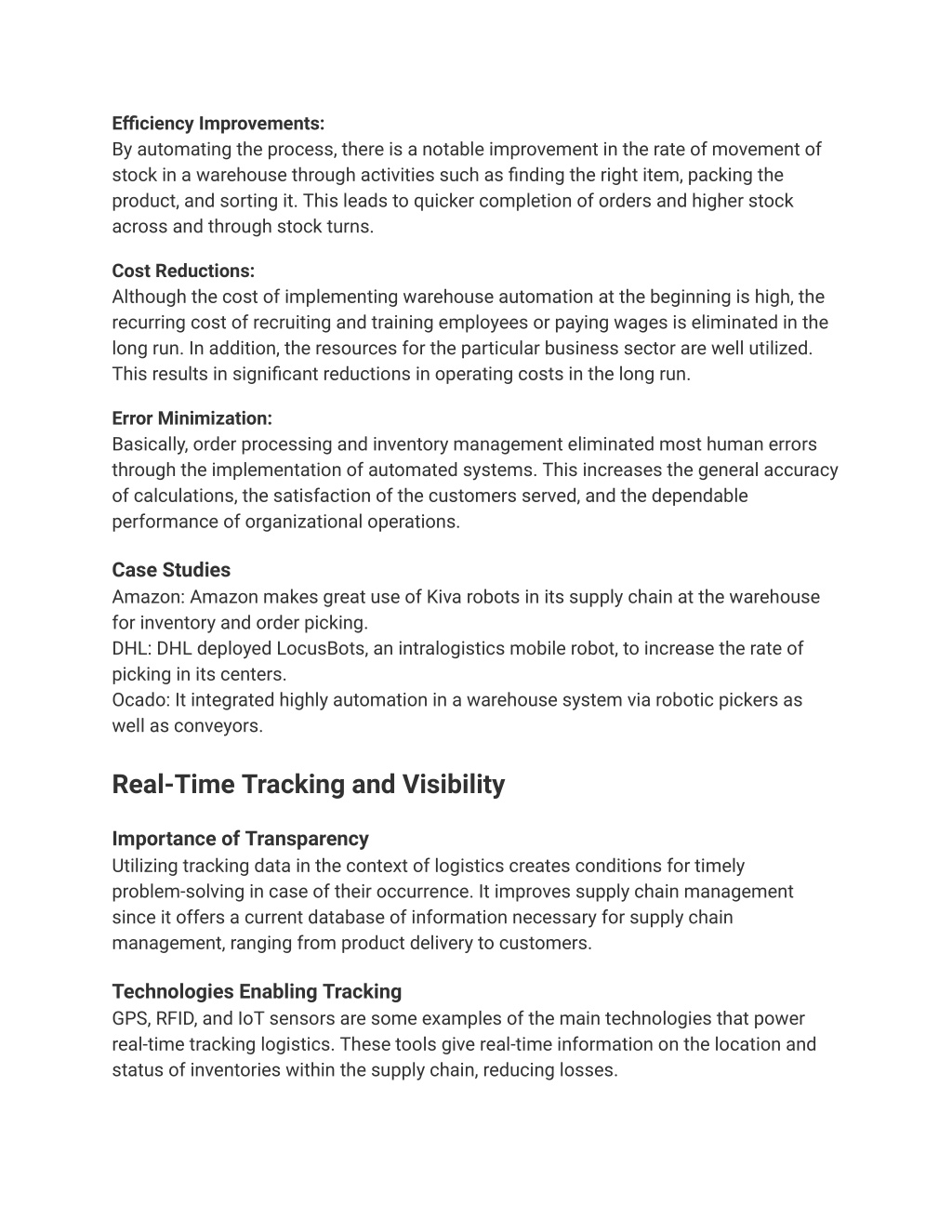 Efficiency Improvements:
By automating the process, there is a notable improvement in the rate of movement of stock in a warehouse through activities such as finding the right item, packing the product, and sorting it. This leads to quicker completion of orders and higher stock across and through stock turns.

Cost Reductions:
Although the cost of implementing warehouse automation at the beginning is high, the recurring cost of recruiting and training employees or paying wages is eliminated in the long run. In addition, the resources for the particular business sector are well utilized. This results in significant reductions in operating costs in the long run.

Error Minimization:
Basically, order processing and inventory management eliminated most human errors through the implementation of automated systems. This increases the general accuracy of calculations, the satisfaction of the customers served, and the dependable performance of organizational operations.

Case Studies
Amazon: Amazon makes great use of Kiva robots in its supply chain at the warehouse for inventory and order picking.
DHL: DHL deployed LocusBots, an intralogistics mobile robot, to increase the rate of picking in its centers.
Ocado: It integrated highly automation in a warehouse system via robotic pickers as well as conveyors.

Real-Time Tracking and Visibility

Importance of Transparency
Utilizing tracking data in the context of logistics creates conditions for timely problem-solving in case of their occurrence. It improves supply chain management since it offers a current database of information necessary for supply chain management, ranging from product delivery to customers.

Technologies Enabling Tracking
GPS, RFID, and IoT sensors are some examples of the main technologies that power real-time tracking logistics. These tools give real-time information on the location and status of inventories within the supply chain, reducing losses.